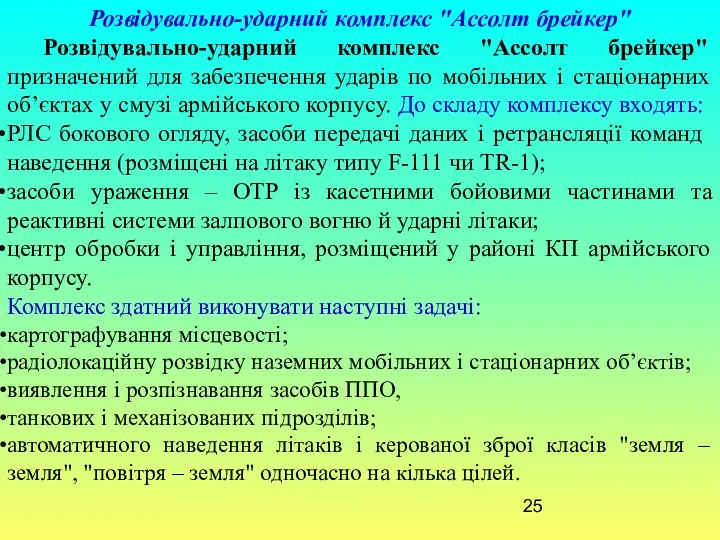 Розвідувально-ударний комплекс "Ассолт брейкер"

Розвідувально-ударний комплекс "Ассолт брейкер" призначений для забезпечення ударів по мобільних і стаціонарних об’єктах у смузі армійського корпусу. До складу комплексу входять:

•РЛС бокового огляду, засоби передачі даних і ретрансляції команд наведення (розміщені на літаку типу F-111 чи TR-1);

•засоби ураження – ОТР із касетними бойовими частинами та реактивні системи залпового вогню й ударні літаки;

•центр обробки і управління, розміщений у районі КП армійського корпусу.

Комплекс здатний виконувати наступні задачі:

•картографування місцевості;

•радіолокаційну розвідку наземних мобільних і стаціонарних об’єктів;

•виявлення і розпізнавання засобів ППО,

•танкових і механізованих підрозділів;

•автоматичного наведення літаків і керованої зброї класів "земля – земля", "повітря – земля" одночасно на кілька цілей.

25